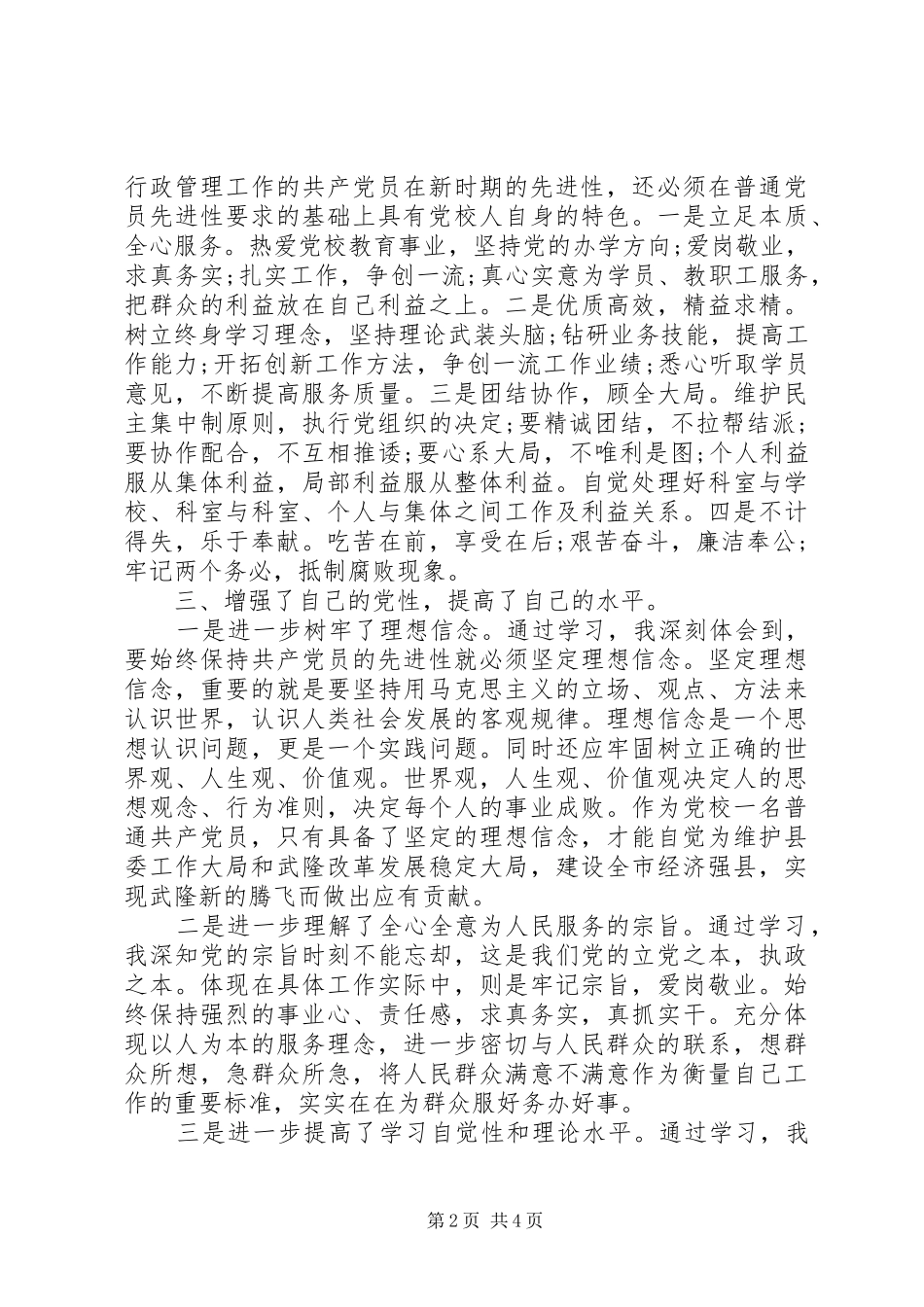 行政管理工作的共产党员在新时期的先进性，还必须在普通党员先进性要求的基础上具有党校人自身的特色。一是立足本质、全心服务。热爱党校教育事业，坚持党的办学方向;爱岗敬业，求真务实;扎实工作，争创一流;真心实意为学员、教职工服务，把群众的利益放在自己利益之上。二是优质高效，精益求精。树立终身学习理念，坚持理论武装头脑;钻研业务技能，提高工作能力;开拓创新工作方法，争创一流工作业绩;悉心听取学员意见，不断提高服务质量。三是团结协作，顾全大局。维护民主集中制原则，执行党组织的决定;要精诚团结，不拉帮结派;要协作配合，不互相推诿;要心系大局，不唯利是图;个人利益服从集体利益，局部利益服从整体利益。自觉处理好科室与学校、科室与科室、个人与集体之间工作及利益关系。四是不计得失，乐于奉献。吃苦在前，享受在后;艰苦奋斗，廉洁奉公;牢记两个务必，抵制腐败现象。

三、增强了自己的党性，提高了自己的水平。

一是进一步树牢了理想信念。通过学习，我深刻体会到，要始终保持共产党员的先进性就必须坚定理想信念。坚定理想信念，重要的就是要坚持用马克思主义的立场、观点、方法来认识世界，认识人类社会发展的客观规律。理想信念是一个思想认识问题，更是一个实践问题。同时还应牢固树立正确的世界观、人生观、价值观。世界观，人生观、价值观决定人的思想观念、行为准则，决定每个人的事业成败。作为党校一名普通共产党员，只有具备了坚定的理想信念，才能自觉为维护县委工作大局和武隆改革发展稳定大局，建设全市经济强县，实现武隆新的腾飞而做出应有贡献。

二是进一步理解了全心全意为人民服务的宗旨。通过学习，我深知党的宗旨时刻不能忘却，这是我们党的立党之本，执政之本。体现在具体工作实际中，则是牢记宗旨，爱岗敬业。始终保持强烈的事业心、责任感，求真务实，真抓实干。充分体现以人为本的服务理念，进一步密切与人民群众的联系，想群众所想，急群众所急，将人民群众满意不满意作为衡量自己工作的重要标准，实实在在为群众服好务办好事。

三是进一步提高了学习自觉性和理论水平。通过学习，我

第2页 共4页